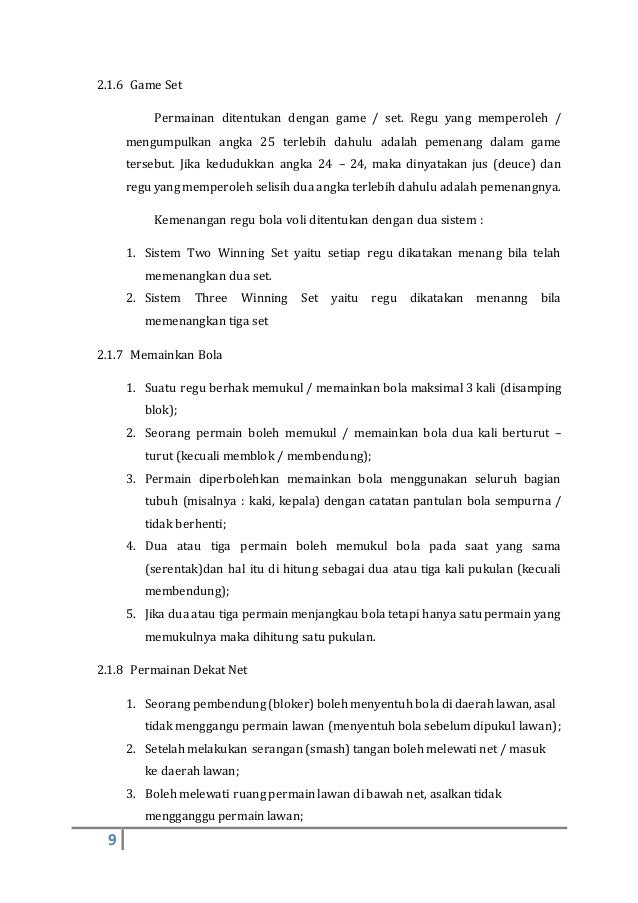 2.1.6 Game Set

Permainan ditentukan dengan game / set. Regu yang memperoleh / mengumpulkan angka 25 terlebih dahulu adalah pemenang dalam game tersebut. Jika kedudukkan angka 24 – 24, maka dinyatakan jus (deuce) dan regu yang memperoleh selisih dua angka terlebih dahulu adalah pemenangnya.

Kemenangan regu bola voli ditentukan dengan dua sistem :

1. Sistem Two Winning Set yaitu setiap regu dikatakan menang bila telah memenangkan dua set.
2. Sistem Three Winning Set yaitu regu dikatakan menanng bila memenangkan tiga set

2.1.7 Memainkan Bola

1. Suatu regu berhak memukul / memainkan bola maksimal 3 kali (disamping blok);
2. Seorang permain boleh memukul / memainkan bola dua kali berturut – turut (kecuali memblok / membendung);
3. Permain diperbolehkan memainkan bola menggunakan seluruh bagian tubuh (misalnya : kaki, kepala) dengan catatan pantulan bola sempurna / tidak berhenti;
4. Dua atau tiga permain boleh memukul bola pada saat yang sama (serentak)dan hal itu di hitung sebagai dua atau tiga kali pukulan (kecuali membendung);
5. Jika dua atau tiga permain menjangkau bola tetapi hanya satu permain yang memukulnya maka dihitung satu pukulan.

2.1.8 Permainan Dekat Net

1. Seorang pembendung (bloker) boleh menyentuh bola di daerah lawan, asal tidak menggangu permain lawan (menyentuh bola sebelum dipukul lawan);
2. Setelah melakukan serangan (smash) tangan boleh melewati net / masuk ke daerah lawan;
3. Boleh melewati ruang permain lawan di bawah net, asalkan tidak mengganggu permain lawan;

9